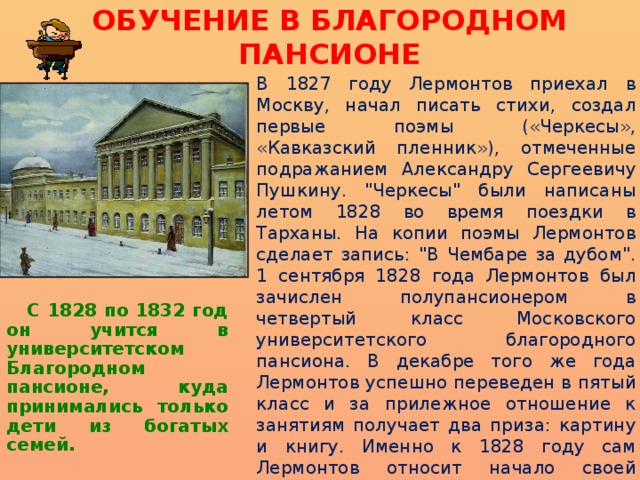 ОБУЧЕНИЕ В БЛАГОРОДНОМ ПАНСИОНЕ

В 1827 году Лермонтов приехал в Москву, начал писать стихи, создал первые поэмы («Черкесы», «Кавказский пленник»), отмеченные подражанием Александру Сергеевичу Пушкину. "Черкесы" были написаны летом 1828 во время поездки в Тарханы. На копии поэмы Лермонтов сделает запись: "В Чембаре за дубом". 1 сентября 1828 года Лермонтов был зачислен полупансионером в четвертый класс Московского университетского благородного пансиона. В декабре того же года Лермонтов успешно переведен в пятый класс и за прилежное отношение к занятиям получает два приза: картину и книгу. Именно к 1828 году сам Лермонтов относит начало своей

С 1828 по 1832 год он учится в университетском Благородном пансионе, куда принимались только дети из богатых семей.